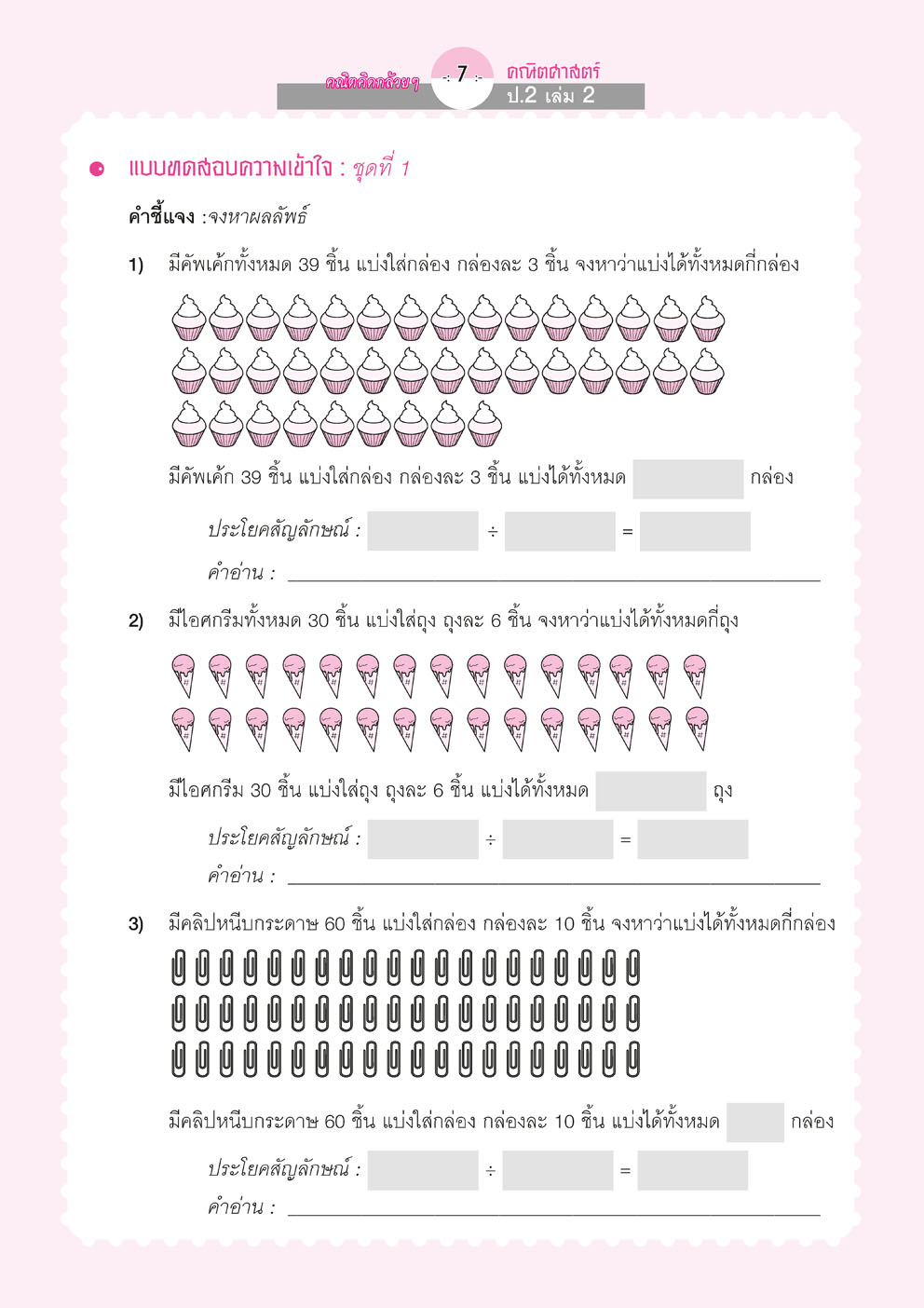 คณิตคิดกล้วยๆ 7 คณิตศาสตร์ ป.2 เล่ม 2

แบบทดสอบความเข้าใจ : ชุดที่ 1

คำชี้แจง :จงหาผลลัพธ์

1) มีคัพเค้กทั้งหมด 39 ชิ้น แบ่งใส่กล่อง กล่องละ 3 ชิ้น จงหาว่าแบ่งได้ทั้งหมดกี่กล่อง

มีคัพเค้ก 39 ชิ้น แบ่งใส่กล่อง กล่องละ 3 ชิ้น แบ่งได้ทั้งหมด กล่อง

ประโยคสัญลักษณ์ : ÷ =

คำอ่าน :

2) มีไอศกรีมทั้งหมด 30 ชิ้น แบ่งใส่ถุง ถุงละ 6 ชิ้น จงหาว่าแบ่งได้ทั้งหมดกี่ถุง

มีไอศกรีม 30 ชิ้น แบ่งใส่ถุง ถุงละ 6 ชิ้น แบ่งได้ทั้งหมด ถุง

ประโยคสัญลักษณ์ : ÷ =

คำอ่าน :

3) มีคลิปหนีบกระดาษ 60 ชิ้น แบ่งใส่กล่อง กล่องละ 10 ชิ้น จงหาว่าแบ่งได้ทั้งหมดกี่กล่อง

มีคลิปหนีบกระดาษ 60 ชิ้น แบ่งใส่กล่อง กล่องละ 10 ชิ้น แบ่งได้ทั้งหมด กล่อง

ประโยคสัญลักษณ์ : ÷ =

คำอ่าน :